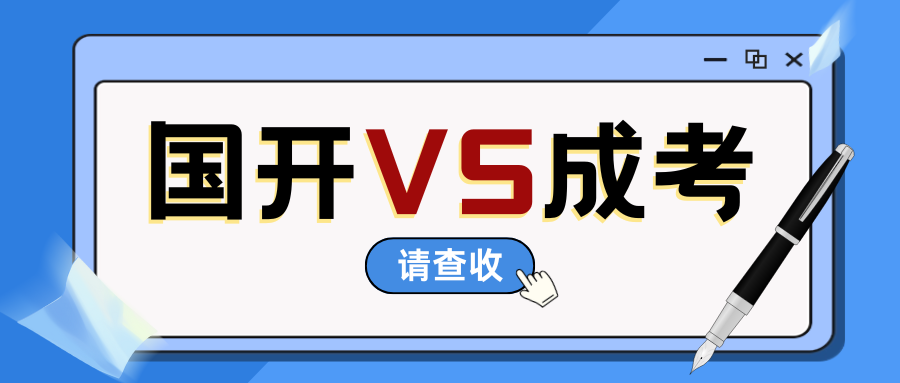 国开VS成考

请查收